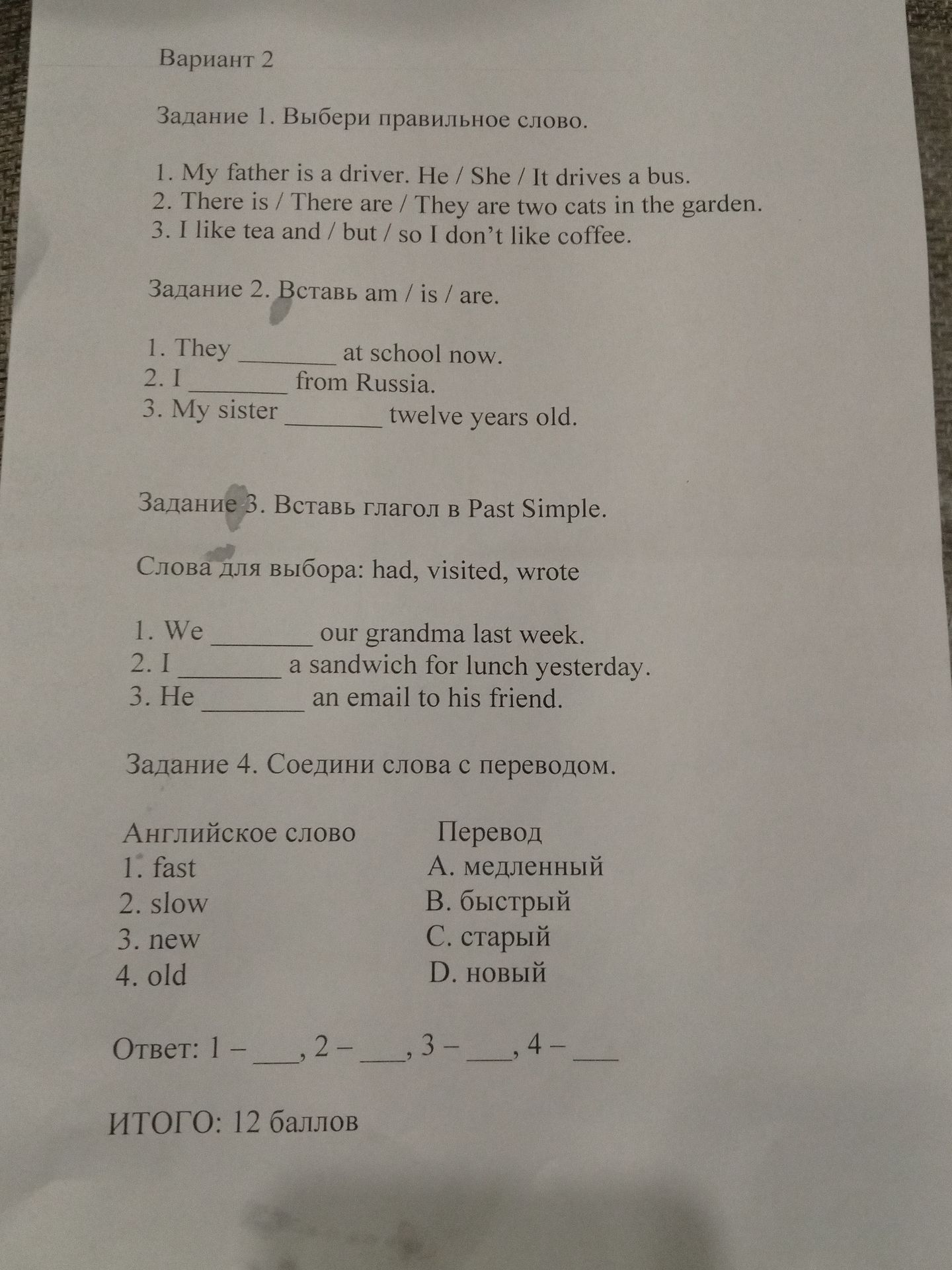 Вариант 2

Задание 1. Выбери правильное слово.

1. My father is a driver. He / She / It drives a bus.
2. There is / There are / They are two cats in the garden.
3. I like tea and / but / so I don't like coffee.

Задание 2. Вставь am / is / are.

1. They ____ at school now.
2. I ____ from Russia.
3. My sister ____ twelve years old.

Задание 3. Вставь глагол в Past Simple.

Слова для выбора: had, visited, wrote

1. We ____ our grandma last week.
2. I ____ a sandwich for lunch yesterday.
3. He ____ an email to his friend.

Задание 4. Соедини слова с переводом.

Английское слово
1. fast
2. slow
3. new
4. old

Перевод
A. медленный
B. быстрый
C. старый
D. новый

Ответ: 1 – ____, 2 – ____, 3 – ____, 4 – ____

ИТОГО: 12 баллов